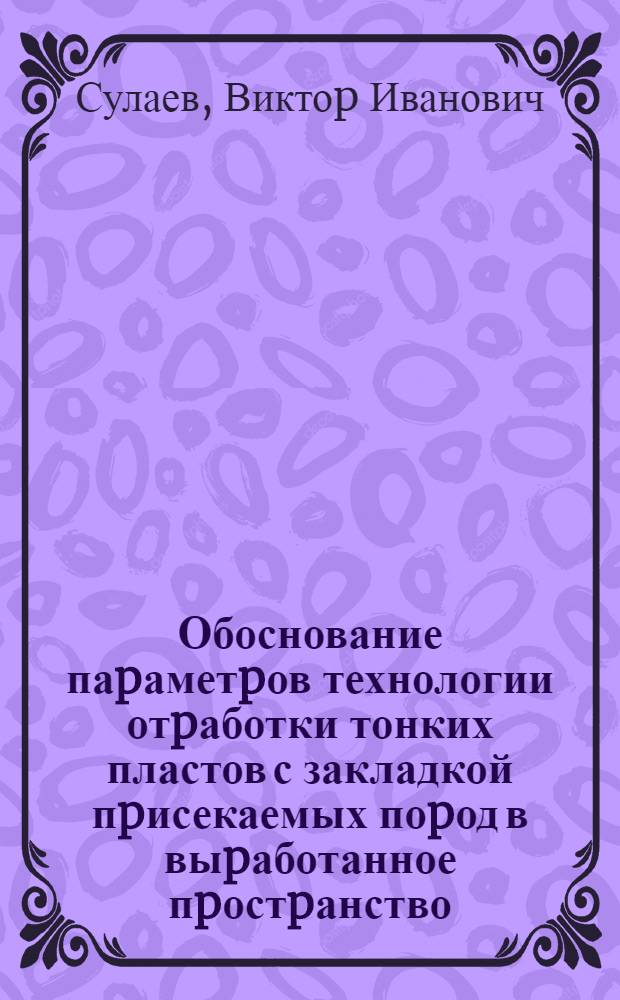 Сулаев, Виктор Иванович

Обоснование параметров технологии отработки тонких пластов с закладкой присекаемых пород в выработанное пространство